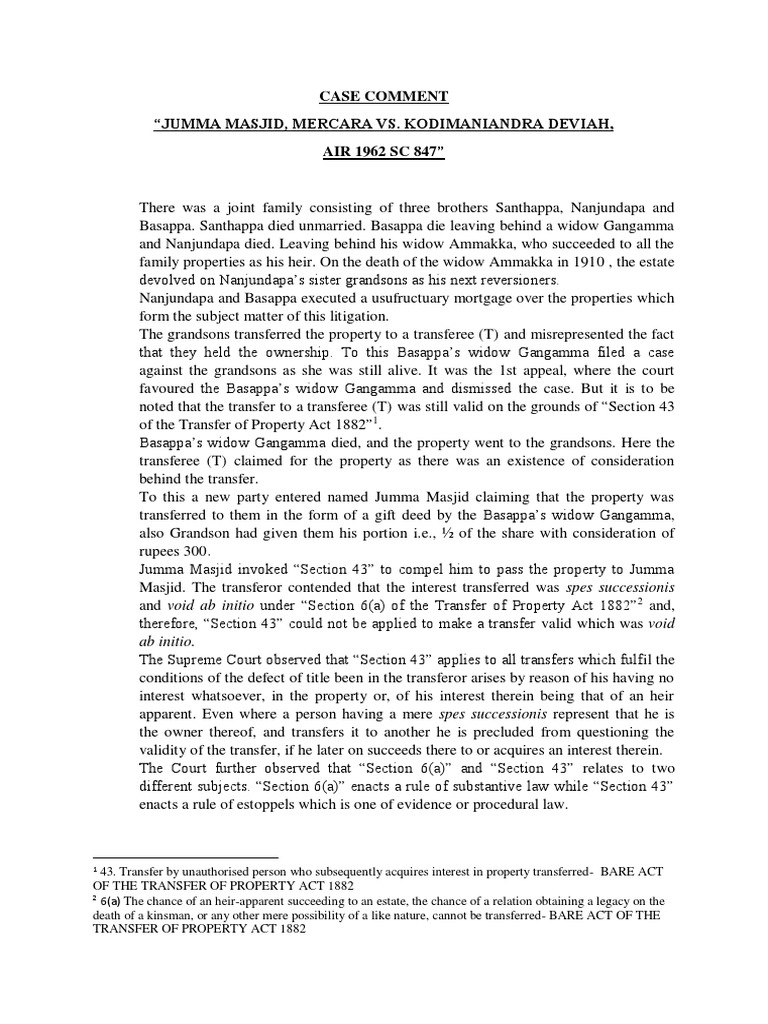 CASE COMMENT

"JUMMA MASJID, MERCARA VS. KODIMANIANDRA DEVIAH,

AIR 1962 SC 847"

There was a joint family consisting of three brothers Santhappa, Nanjundapa and Basappa. Santhappa died unmarried. Basappa die leaving behind a widow Gangamma and Nanjundapa died. Leaving behind his widow Ammakka, who succeeded to all the family properties as his heir. On the death of the widow Ammakka in 1910 , the estate devolved on Nanjundapa's sister grandsons as his next reversioners.

Nanjundapa and Basappa executed a usufructuary mortgage over the properties which form the subject matter of this litigation.

The grandsons transferred the property to a transferee (T) and misrepresented the fact that they held the ownership. To this Basappa's widow Gangamma filed a case against the grandsons as she was still alive. It was the 1st appeal, where the court favoured the Basappa's widow Gangamma and dismissed the case. But it is to be noted that the transfer to a transferee (T) was still valid on the grounds of "Section 43 of the Transfer of Property Act 1882"$^1$.

Basappa's widow Gangamma died, and the property went to the grandsons. Here the transferee (T) claimed for the property as there was an existence of consideration behind the transfer.

To this a new party entered named Jumma Masjid claiming that the property was transferred to them in the form of a gift deed by the Basappa's widow Gangamma, also Grandson had given them his portion i.e., ½ of the share with consideration of rupees 300.

Jumma Masjid invoked "Section 43" to compel him to pass the property to Jumma Masjid. The transferor contended that the interest transferred was spes successionis and void ab initio under "Section 6(a) of the Transfer of Property Act 1882"$^2$ and, therefore, "Section 43" could not be applied to make a transfer valid which was void ab initio.

The Supreme Court observed that "Section 43" applies to all transfers which fulfil the conditions of the defect of title been in the transferor arises by reason of his having no interest whatsoever, in the property or, of his interest therein being that of an heir apparent. Even where a person having a mere spes successionis represent that he is the owner thereof, and transfers it to another he is precluded from questioning the validity of the transfer, if he later on succeeds there to or acquires an interest therein.

The Court further observed that "Section 6(a)" and "Section 43" relates to two different subjects. "Section 6(a)" enacts a rule of substantive law while "Section 43" enacts a rule of estoppels which is one of evidence or procedural law.

$^1$ 43. Transfer by unauthorised person who subsequently acquires interest in property transferred- BARE ACT OF THE TRANSFER OF PROPERTY ACT 1882

$^2$ 6(a) The chance of an heir-apparent succeeding to an estate, the chance of a relation obtaining a legacy on the death of a kinsman, or any other mere possibility of a like nature, cannot be transferred- BARE ACT OF THE TRANSFER OF PROPERTY ACT 1882